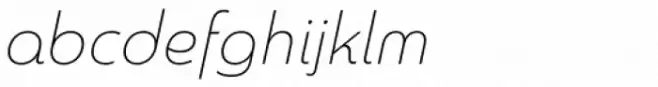 abcdefghijklm